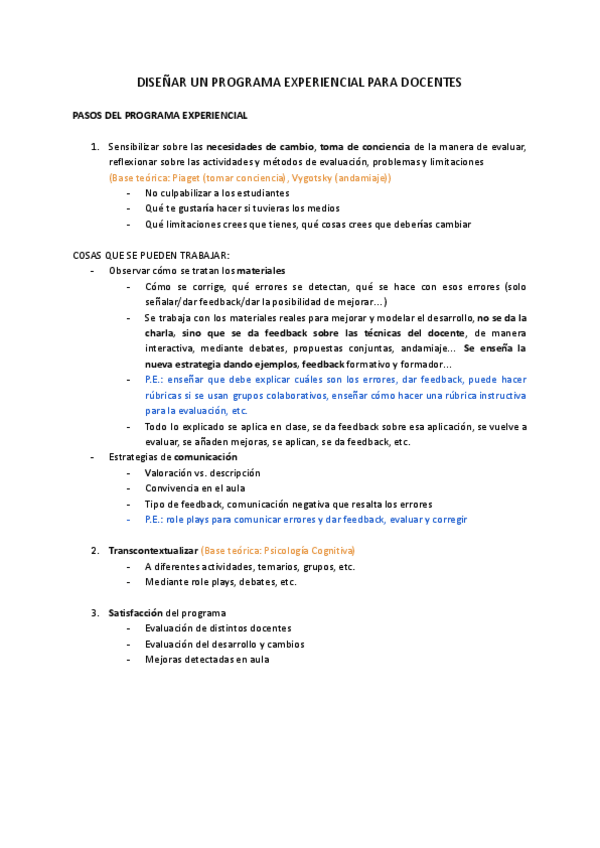 DISEÑAR UN PROGRAMA EXPERIENCIAL PARA DOCENTES

PASOS DEL PROGRAMA EXPERIENCIAL

1. Sensibilizar sobre las necesidades de cambio, toma de conciencia de la manera de evaluar, reflexionar sobre las actividades y métodos de evaluación, problemas y limitaciones (Base teórica: Piaget (tomar conciencia), Vygotsky (andamiaje))
- No culpabilizar a los estudiantes
- Qué te gustaría hacer si tuvieras los medios
- Qué limitaciones crees que tienes, qué cosas crees que deberías cambiar

COSAS QUE SE PUEDEN TRABAJAR:
- Observar cómo se tratan los materiales
- Cómo se corrige, qué errores se detectan, qué se hace con esos errores (solo señalar/dar feedback/dar la posibilidad de mejorar…)
- Se trabaja con los materiales reales para mejorar y modelar el desarrollo, no se da la charla, sino que se da feedback sobre las técnicas del docente, de manera interactiva, mediante debates, propuestas conjuntas, andamiaje… Se enseña la nueva estrategia dando ejemplos, feedback formativo y formador…
- P.E.: enseñar que debe explicar cuáles son los errores, dar feedback, puede hacer rúbricas si se usan grupos colaborativos, enseñar cómo hacer una rúbrica instructiva para la evaluación, etc.
- Todo lo explicado se aplica en clase, se da feedback sobre esa aplicación, se vuelve a evaluar, se añaden mejoras, se aplican, se da feedback, etc.
- Estrategias de comunicación
- Valoración vs. descripción
- Convivencia en el aula
- Tipo de feedback, comunicación negativa que resalta los errores
- P.E.: role plays para comunicar errores y dar feedback, evaluar y corregir

2. Transcontextualizar (Base teórica: Psicología Cognitiva)
- A diferentes actividades, temarios, grupos, etc.
- Mediante role plays, debates, etc.

3. Satisfacción del programa
- Evaluación de distintos docentes
- Evaluación del desarrollo y cambios
- Mejoras detectadas en aula